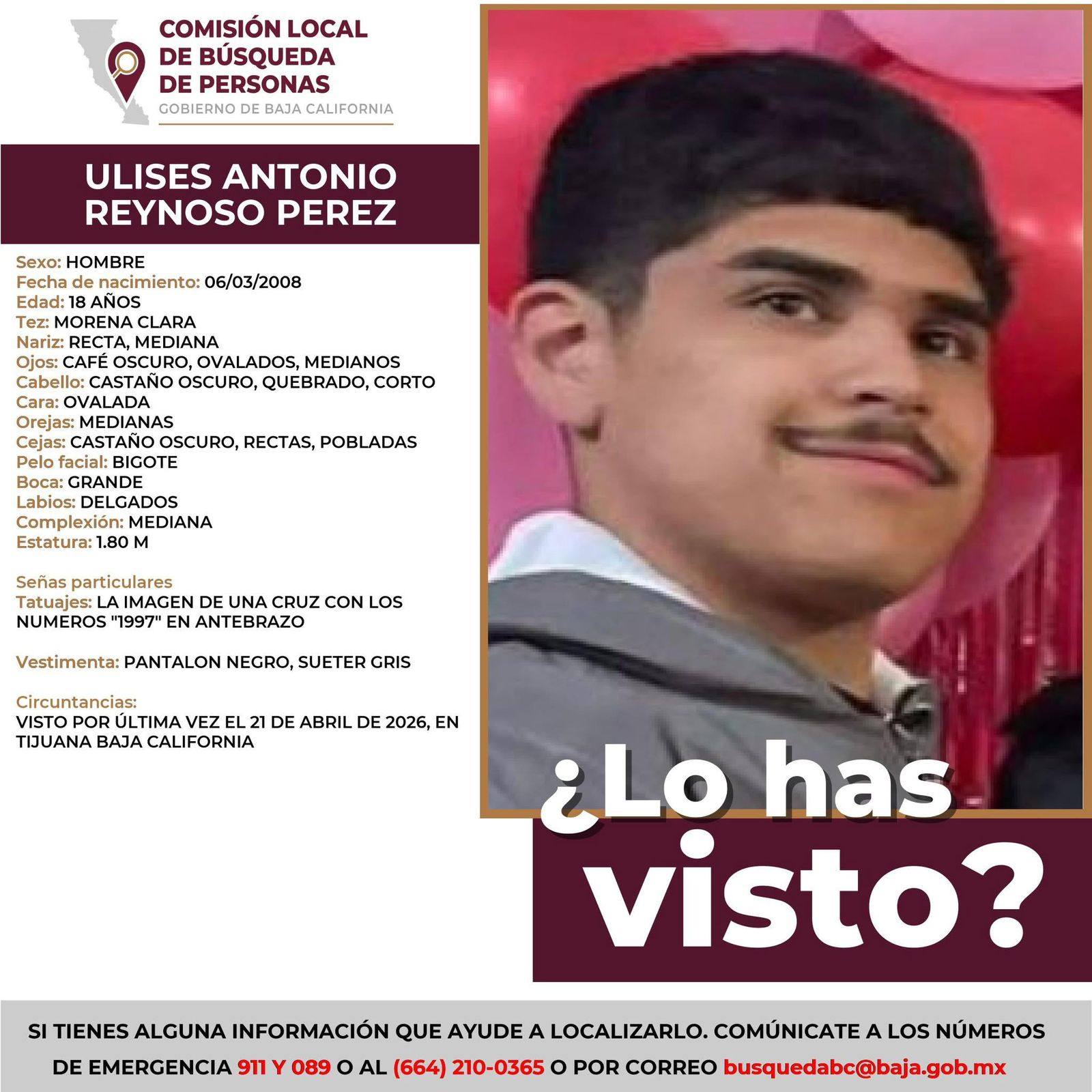 COMISIÓN LOCAL DE BÚSQUEDA DE PERSONAS
GOBIERNO DE BAJA CALIFORNIA

ULISES ANTONIO REYNOSO PEREZ

Sexo: HOMBRE
Fecha de nacimiento: 06/03/2008
Edad: 18 AÑOS
Tez: MORENA CLARA
Nariz: RECTA, MEDIANA
Ojos: CAFÉ OSCURO, OVALADOS, MEDIANOS
Cabello: CASTAÑO OSCURO, QUEBRADO, CORTO
Cara: OVALADA
Orejas: MEDIANAS
Cejas: CASTAÑO OSCURO, RECTAS, POBLADAS
Pelo facial: BIGOTE
Boca: GRANDE
Labios: DELGADOS
Complexión: MEDIANA
Estatura: 1.80 M

Señas particulares
Tatuajes: LA IMAGEN DE UNA CRUZ CON LOS NUMEROS "1997" EN ANTEBRAZO

Vestimenta: PANTALON NEGRO, SUETER GRIS

Circuntancias:
VISTO POR ÚLTIMA VEZ EL 21 DE ABRIL DE 2026, EN TIJUANA BAJA CALIFORNIA

¿Lo has visto?

SI TIENES ALGUNA INFORMACIÓN QUE AYUDE A LOCALIZARLO. COMÚNICATE A LOS NÚMEROS DE EMERGENCIA 911 Y 089 O AL (664) 210-0365 O POR CORREO busquedabc@baja.gob.mx